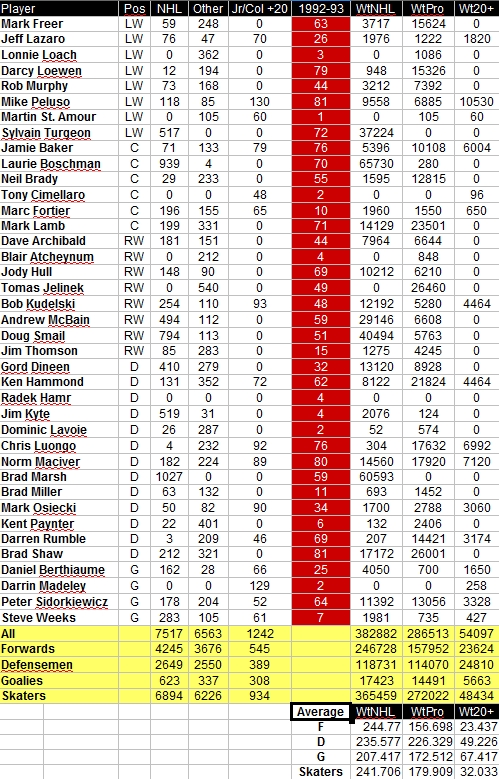 | Player | Pos | NHL | Other | Jr/Col +20 | 1992-93 | WtNHL | WtPro | Wt20+ |
|---|---|---|---|---|---|---|---|---|
| Mark Freer | LW | 59 | 248 | 0 | 63 | 3717 | 15624 | 0 |
| Jeff Lazaro | LW | 76 | 47 | 70 | 26 | 1976 | 1222 | 1820 |
| Lonnie Loach | LW | 0 | 362 | 0 | 3 | 0 | 1086 | 0 |
| Darcy Loewen | LW | 12 | 194 | 0 | 79 | 948 | 15326 | 0 |
| Rob Murphy | LW | 73 | 168 | 0 | 44 | 3212 | 7392 | 0 |
| Mike Peluso | LW | 118 | 85 | 130 | 81 | 9558 | 6885 | 10530 |
| Martin St. Amour | LW | 0 | 105 | 60 | 1 | 0 | 105 | 60 |
| Sylvain Turgeon | LW | 517 | 0 | 0 | 72 | 37224 | 0 | 0 |
| Jamie Baker | C | 71 | 133 | 79 | 76 | 5396 | 10108 | 6004 |
| Laurie Boschman | C | 939 | 4 | 0 | 70 | 65730 | 280 | 0 |
| Neil Brady | C | 29 | 233 | 0 | 55 | 1595 | 12815 | 0 |
| Tony Cimellaro | C | 0 | 0 | 48 | 2 | 0 | 0 | 96 |
| Marc Fortier | C | 196 | 155 | 65 | 10 | 1960 | 1550 | 650 |
| Mark Lamb | C | 199 | 331 | 0 | 71 | 14129 | 23501 | 0 |
| Dave Archibald | RW | 181 | 151 | 0 | 44 | 7964 | 6644 | 0 |
| Blair Atcheynum | RW | 0 | 212 | 0 | 4 | 0 | 848 | 0 |
| Jody Hull | RW | 148 | 90 | 0 | 69 | 10212 | 6210 | 0 |
| Tomas Jelinek | RW | 0 | 540 | 0 | 49 | 0 | 26460 | 0 |
| Bob Kudelski | RW | 254 | 110 | 93 | 48 | 12192 | 5280 | 4464 |
| Andrew McBain | RW | 494 | 112 | 0 | 59 | 29146 | 6608 | 0 |
| Doug Smail | RW | 794 | 113 | 0 | 51 | 40494 | 5763 | 0 |
| Jim Thomson | RW | 85 | 283 | 0 | 15 | 1275 | 4245 | 0 |
| Gord Dineen | D | 410 | 279 | 0 | 32 | 13120 | 8928 | 0 |
| Ken Hammond | D | 131 | 352 | 72 | 62 | 8122 | 21824 | 4464 |
| Radek Hamr | D | 0 | 0 | 0 | 4 | 0 | 0 | 0 |
| Jim Kyte | D | 519 | 31 | 0 | 4 | 2076 | 124 | 0 |
| Dominic Lavoie | D | 26 | 287 | 0 | 2 | 52 | 574 | 0 |
| Chris Luongo | D | 4 | 232 | 92 | 76 | 304 | 17632 | 6992 |
| Norm Maciver | D | 182 | 224 | 89 | 80 | 14560 | 17920 | 7120 |
| Brad Marsh | D | 1027 | 0 | 0 | 59 | 60593 | 0 | 0 |
| Brad Miller | D | 63 | 132 | 0 | 11 | 693 | 1452 | 0 |
| Mark Osiecki | D | 50 | 82 | 90 | 34 | 1700 | 2788 | 3060 |
| Kent Paynter | D | 22 | 401 | 0 | 6 | 132 | 2406 | 0 |
| Darren Rumble | D | 3 | 209 | 46 | 69 | 207 | 14421 | 3174 |
| Brad Shaw | D | 212 | 321 | 0 | 81 | 17172 | 26001 | 0 |
| Daniel Berthiaume | G | 162 | 28 | 66 | 25 | 4050 | 700 | 1650 |
| Darrin Madeley | G | 0 | 0 | 129 | 2 | 0 | 0 | 258 |
| Peter Sidorkiewicz | G | 178 | 204 | 52 | 64 | 11392 | 13056 | 3328 |
| Steve Weeks | G | 283 | 105 | 61 | 7 | 1981 | 735 | 427 |
| All | | 7517 | 6563 | 1242 | | 382882 | 286513 | 54097 |
| Forwards | | 4245 | 3676 | 545 | | 246728 | 157952 | 23624 |
| Defensemen | | 2649 | 2550 | 389 | | 118731 | 114070 | 24810 |
| Goalies | | 623 | 337 | 308 | | 17423 | 14491 | 5663 |
| Skaters | | 6894 | 6226 | 934 | | 365459 | 272022 | 48434 |

| Average | WtNHL | WtPro | Wt20+ |
|---|---|---|---|
| F | 244.77 | 156.698 | 23.437 |
| D | 235.577 | 226.329 | 49.226 |
| G | 207.417 | 172.512 | 67.417 |
| Skaters | 241.706 | 179.909 | 32.033 |